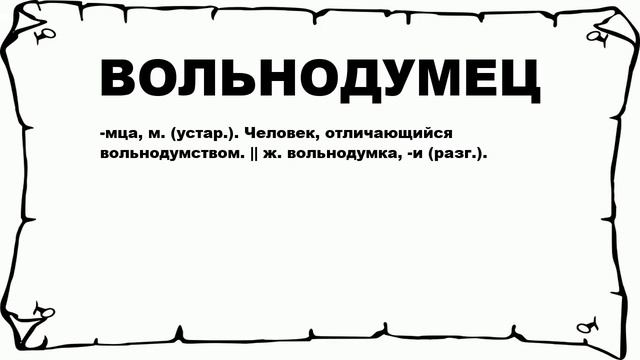 ВОЛЬНОДУМЕЦ

-мца, м. (устар.). Человек, отличающийся вольнодумством. || ж. вольнодумка, -и (разг.).